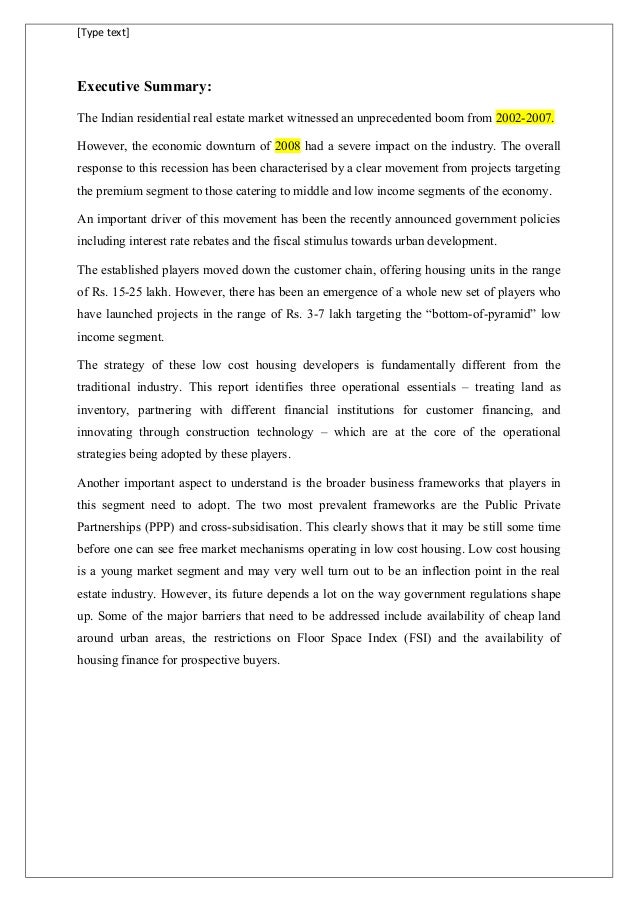 [Type text]

Executive Summary:

The Indian residential real estate market witnessed an unprecedented boom from 2002-2007.

However, the economic downturn of 2008 had a severe impact on the industry. The overall response to this recession has been characterised by a clear movement from projects targeting the premium segment to those catering to middle and low income segments of the economy.

An important driver of this movement has been the recently announced government policies including interest rate rebates and the fiscal stimulus towards urban development.

The established players moved down the customer chain, offering housing units in the range of Rs. 15-25 lakh. However, there has been an emergence of a whole new set of players who have launched projects in the range of Rs. 3-7 lakh targeting the "bottom-of-pyramid" low income segment.

The strategy of these low cost housing developers is fundamentally different from the traditional industry. This report identifies three operational essentials – treating land as inventory, partnering with different financial institutions for customer financing, and innovating through construction technology – which are at the core of the operational strategies being adopted by these players.

Another important aspect to understand is the broader business frameworks that players in this segment need to adopt. The two most prevalent frameworks are the Public Private Partnerships (PPP) and cross-subsidisation. This clearly shows that it may be still some time before one can see free market mechanisms operating in low cost housing. Low cost housing is a young market segment and may very well turn out to be an inflection point in the real estate industry. However, its future depends a lot on the way government regulations shape up. Some of the major barriers that need to be addressed include availability of cheap land around urban areas, the restrictions on Floor Space Index (FSI) and the availability of housing finance for prospective buyers.